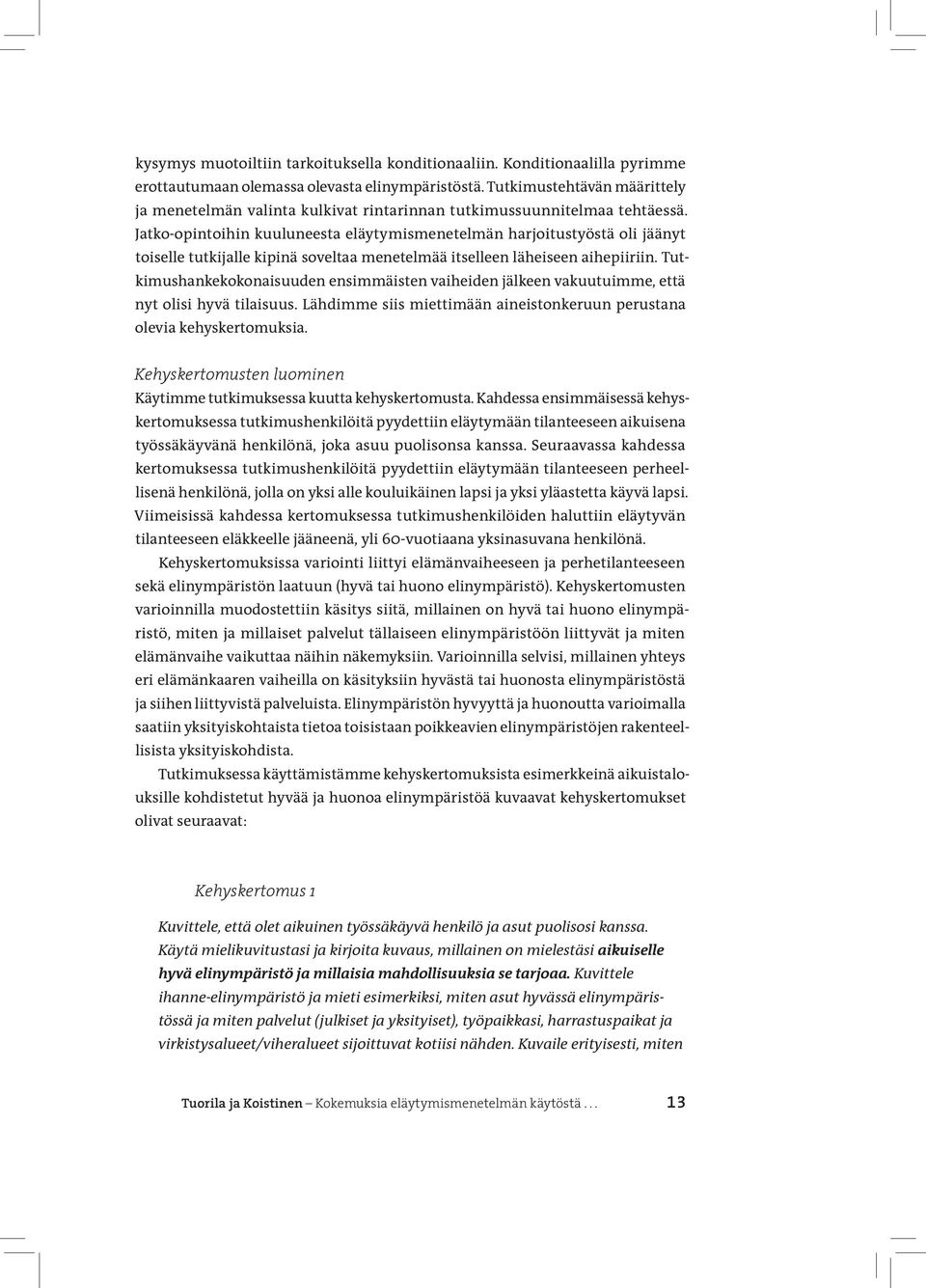 kysymys muotoiltiin tarkoituksella konditionaaliin. Konditionaalilla pyrimme erottautumaan olemassa olevasta elinympäristöstä. Tutkimustehtävän määrittely ja menetelmän valinta kulkivat rintarinnan tutkimussuunnitelmaa tehtäessä. Jatko-opintoihin kuuluneesta eläytymismenetelmän harjoitustyöstä oli jäänyt toiselle tutkijalle kipinä soveltaa menetelmää itselleen läheiseen aihepiiriin. Tutkimushankekokonaisuuden ensimmäisten vaiheiden jälkeen vakuutuimme, että nyt olisi hyvä tilaisuus. Lähdimme siis miettimään aineistonkeruun perustana olevia kehyskertomuksia.

Kehyskertomusten luominen

Käytimme tutkimuksessa kuutta kehyskertomusta. Kahdessa ensimmäisessä kehyskertomuksessa tutkimushenkilöitä pyydettiin eläytymään tilanteeseen aikuisena työssäkäyvänä henkilönä, joka asuu puolisonsa kanssa. Seuraavassa kahdessa kertomuksessa tutkimushenkilöitä pyydettiin eläytymään tilanteeseen perheellisenä henkilönä, jolla on yksi alle kouluikäinen lapsi ja yksi yläastetta käyvä lapsi. Viimeisissä kahdessa kertomuksessa tutkimushenkilöiden haluttiin eläytyvän tilanteeseen eläkkeelle jääneenä, yli 60-vuotiaana yksinasuvana henkilönä.

Kehyskertomuksissa variointi liittyi elämänvaiheeseen ja perhetilanteeseen sekä elinympäristön laatuun (hyvä tai huono elinympäristö). Kehyskertomusten varioinnilla muodostettiin käsitys siitä, millainen on hyvä tai huono elinympäristö, miten ja millaiset palvelut tällaiseen elinympäristöön liittyvät ja miten elämänvaihe vaikuttaa näihin näkemyksiin. Varioinnilla selvisi, millainen yhteys eri elämänkaaren vaiheilla on käsityksiin hyvästä tai huonosta elinympäristöstä ja siihen liittyvistä palveluista. Elinympäristön hyvyyttä ja huonoutta varioimalla saatiin yksityiskohtaista tietoa toisistaan poikkeavien elinympäristöjen rakenteellisista yksityiskohdista.

Tutkimuksessa käyttämistämme kehyskertomuksista esimerkkeinä aikuistalouksille kohdistetut hyvää ja huonoa elinympäristöä kuvaavat kehyskertomukset olivat seuraavat:

Kehyskertomus 1

Kuvittele, että olet aikuinen työssäkäyvä henkilö ja asut puolisosi kanssa. Käytä mielikuvitustasi ja kirjoita kuvaus, millainen on mielestäsi aikuiselle hyvä elinympäristö ja millaisia mahdollisuuksia se tarjoaa. Kuvittele ihanne-elinympäristö ja mieti esimerkiksi, miten asut hyvässä elinympäristössä ja miten palvelut (julkiset ja yksityiset), työpaikkasi, harrastuspaikat ja virkistysalueet/viheralueet sijoittuvat kotiisi nähden. Kuvaile erityisesti, miten

Tuorila ja Koistinen – Kokemuksia eläytymismenetelmän käytöstä . . . 13